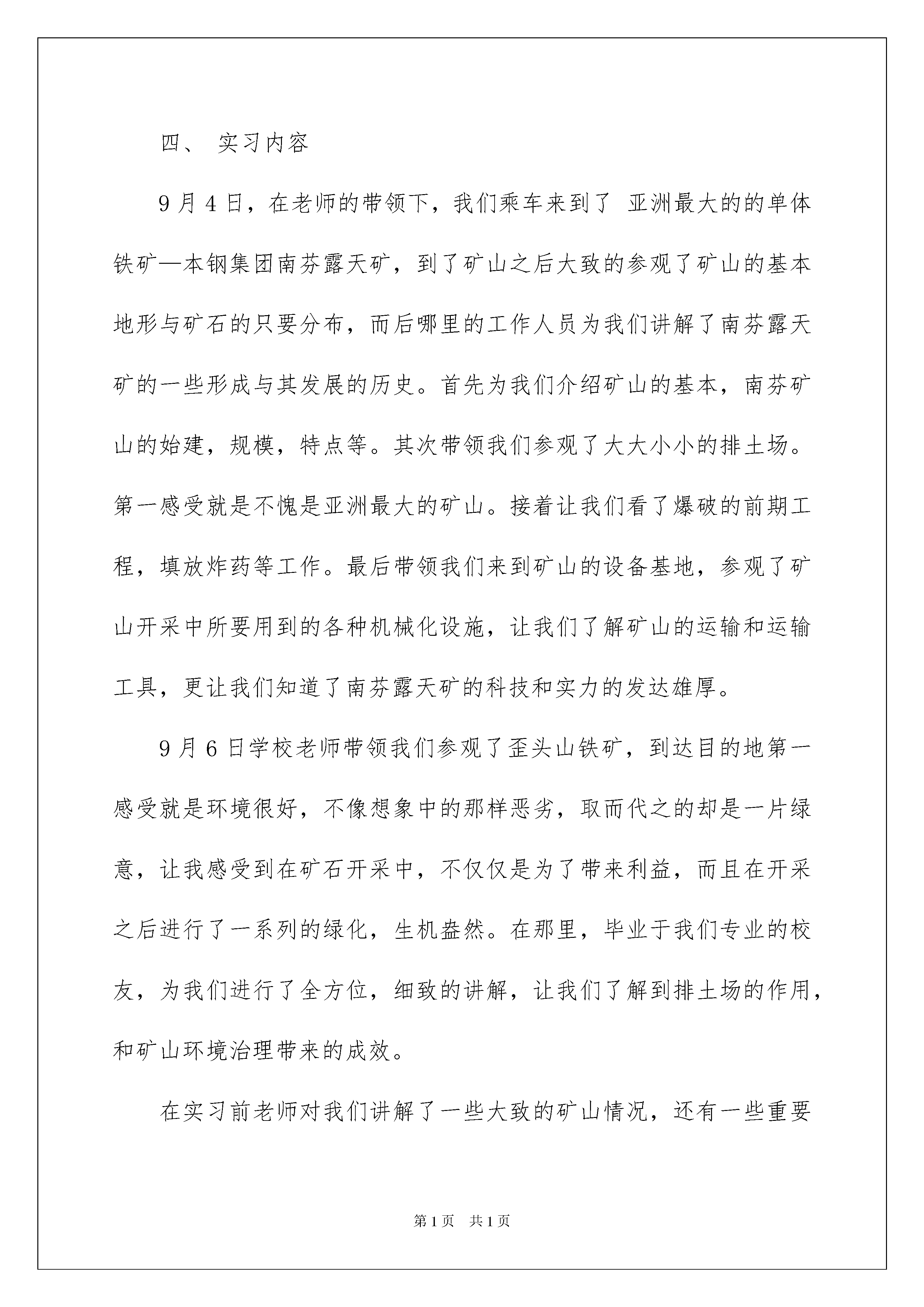 四、 实习内容

9月4日，在老师的带领下，我们乘车来到了 亚洲最大的的单体铁矿—本钢集团南芬露天矿，到了矿山之后大致的参观了矿山的基本地形与矿石的只要分布，而后哪里的工作人员为我们讲解了南芬露天矿的一些形成与其发展的历史。首先为我们介绍矿山的基本，南芬矿山的始建，规模，特点等。其次带领我们参观了大大小小的排土场。第一感受就是不愧是亚洲最大的矿山。接着让我们看了爆破的前期工程，填放炸药等工作。最后带领我们来到矿山的设备基地，参观了矿山开采中所要用到的各种机械化设施，让我们了解矿山的运输和运输工具，更让我们知道了南芬露天矿的科技和实力的发达雄厚。

9月6日学校老师带领我们参观了歪头山铁矿，到达目的地第一感受就是环境很好，不像想象中的那样恶劣，取而代之的却是一片绿意，让我感受到在矿石开采中，不仅仅是为了带来利益，而且在开采之后进行了一系列的绿化，生机盎然。在那里，毕业于我们专业的校友，为我们进行了全方位，细致的讲解，让我们了解到排土场的作用，和矿山环境治理带来的成效。

在实习前老师对我们讲解了一些大致的矿山情况，还有一些重要

第1页 共1页